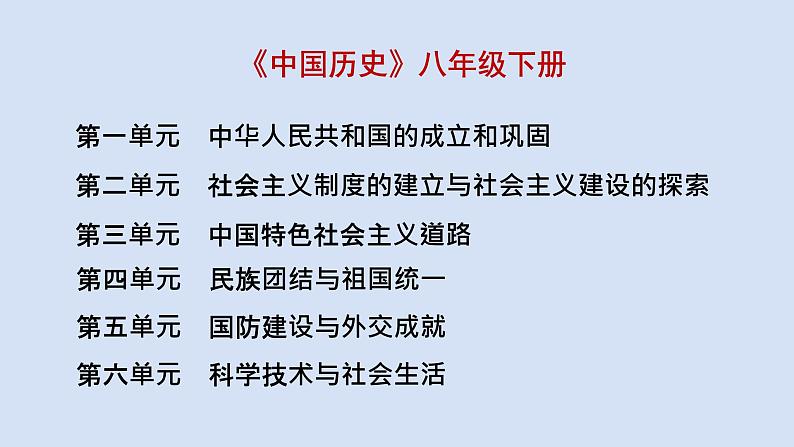 《中国历史》八年级下册

第一单元　中华人民共和国的成立和巩固

第二单元　社会主义制度的建立与社会主义建设的探索

第三单元　中国特色社会主义道路

第四单元　民族团结与祖国统一

第五单元　国防建设与外交成就

第六单元　科学技术与社会生活